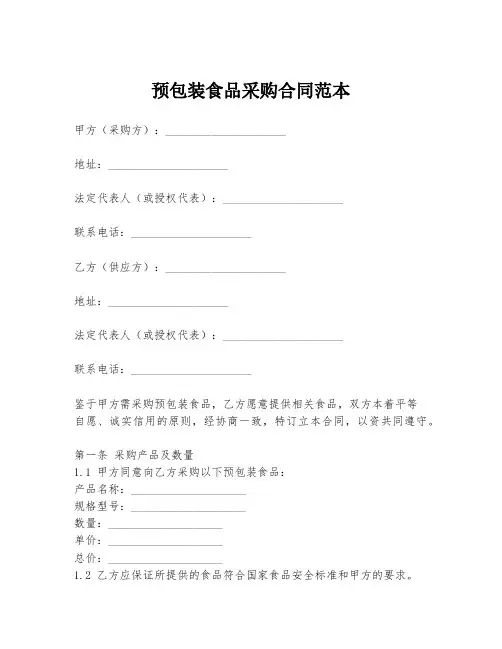 预包装食品采购合同范本

甲方（采购方）：____________________

地址：____________________

法定代表人（或授权代表）：____________________

联系电话：____________________

乙方（供应方）：____________________

地址：____________________

法定代表人（或授权代表）：____________________

联系电话：____________________

鉴于甲方需采购预包装食品，乙方愿意提供相关食品，双方本着平等自愿、诚实信用的原则，经协商一致，特订立本合同，以资共同遵守。

第一条 采购产品及数量
1.1 甲方同意向乙方采购以下预包装食品：
产品名称：____________________
规格型号：____________________
数量：____________________
单价：____________________
总价：____________________
1.2 乙方应保证所提供的食品符合国家食品安全标准和甲方的要求。